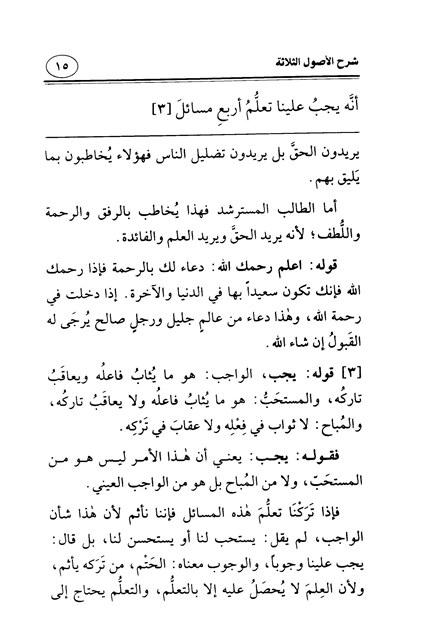 شرح الأصول الثلاثة

١٥

أنَّه يجبُ علينا تعلُّمُ أربعِ مسائلَ [٣]

يريدون الحقَّ بل يريدون تضليل الناس فهؤلاء يُخاطبون بما يَليق بهم.

أما الطالب المسترشد فهذا يُخاطب بالرفق والرحمة واللُّطف؛ لأنه يريد الحقَّ ويريد العلم والفائدة.

قوله: اعلم رحمك الله: دعاء لك بالرحمة فإذا رحمك الله فإنك تكون سعيداً بها في الدنيا والآخرة. إذا دخلت في رحمة الله، وهٰذا دعاء من عالمٍ جليل ورجلٍ صالح يُرجَى له القَبولُ إن شاء الله.

[٣] قوله: يجب، الواجب: هو ما يُثابُ فاعلُه ويعاقَبُ تاركُه، والمستحَبُّ: هو ما يُثابُ فاعلُه ولا يعاقَبُ تاركُه، والمُباح: لا ثواب في فِعْلِه ولا عقابَ في تَرْكِه.

فقوله: يجب: يعني أن هٰذا الأمر ليس هو من المستحَبّ، ولا من المُباح بل هو من الواجب العيني.

فإذا تَرَكْنَا تعلُّمَ هٰذه المسائل فإننا نأثم لأن هٰذا شأن الواجب، لم يقل: يستحب لنا أو يستحسن لنا، بل قال: يجب علينا وجوباً، والوجوب معناه: الحَتْم، من تَرَكه يأثم، ولأن العِلمَ لا يُحصَلُ عليه إلا بالتعلُّم، والتعلُّم يحتاج إلى